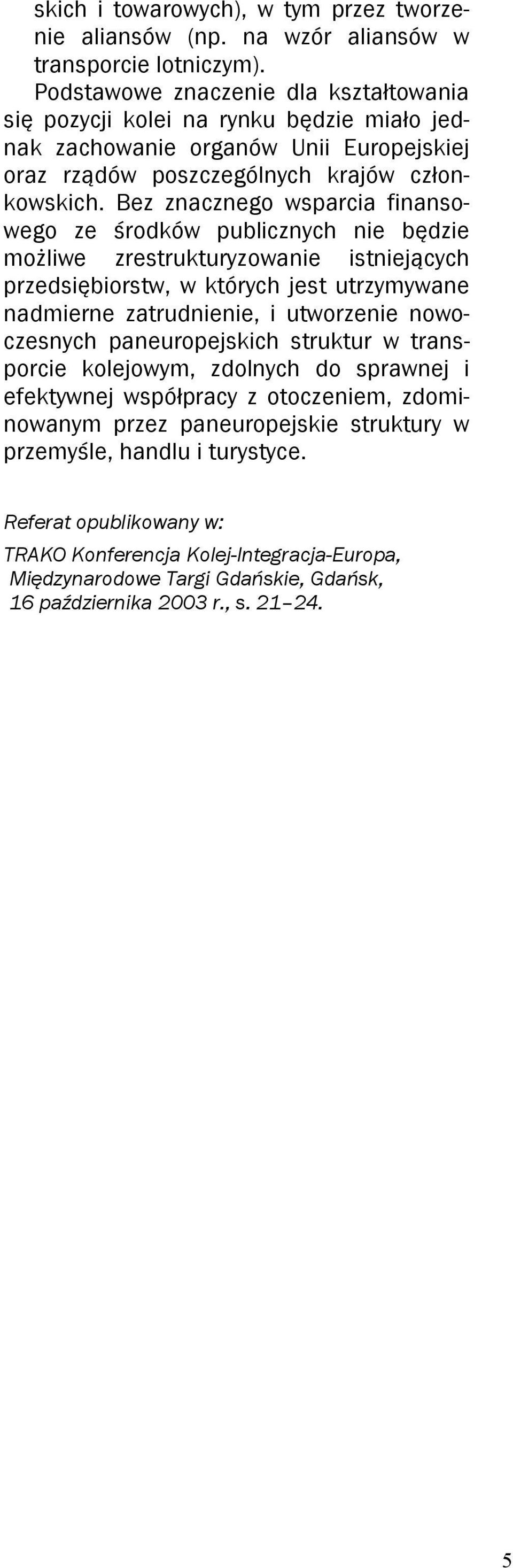 skich i towarowych), w tym przez tworzenie aliansów (np. na wzór aliansów w transporcie lotniczym).

Podstawowe znaczenie dla kształtowania się pozycji kolei na rynku będzie miało jednak zachowanie organów Unii Europejskiej oraz rządów poszczególnych krajów członkowskich. Bez znacznego wsparcia finansowego ze środków publicznych nie będzie możliwe zrestrukturyzowanie istniejących przedsiębiorstw, w których jest utrzymywane nadmierne zatrudnienie, i utworzenie nowoczesnych paneuropejskich struktur w transporcie kolejowym, zdolnych do sprawnej i efektywnej współpracy z otoczeniem, zdominowanym przez paneuropejskie struktury w przemyśle, handlu i turystyce.

Referat opublikowany w:

TRAKO Konferencja Kolej-Integracja-Europa, Międzynarodowe Targi Gdańskie, Gdańsk, 16 października 2003 r., s. 21–24.

5